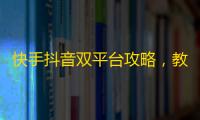 快手抖音双平台攻略，教